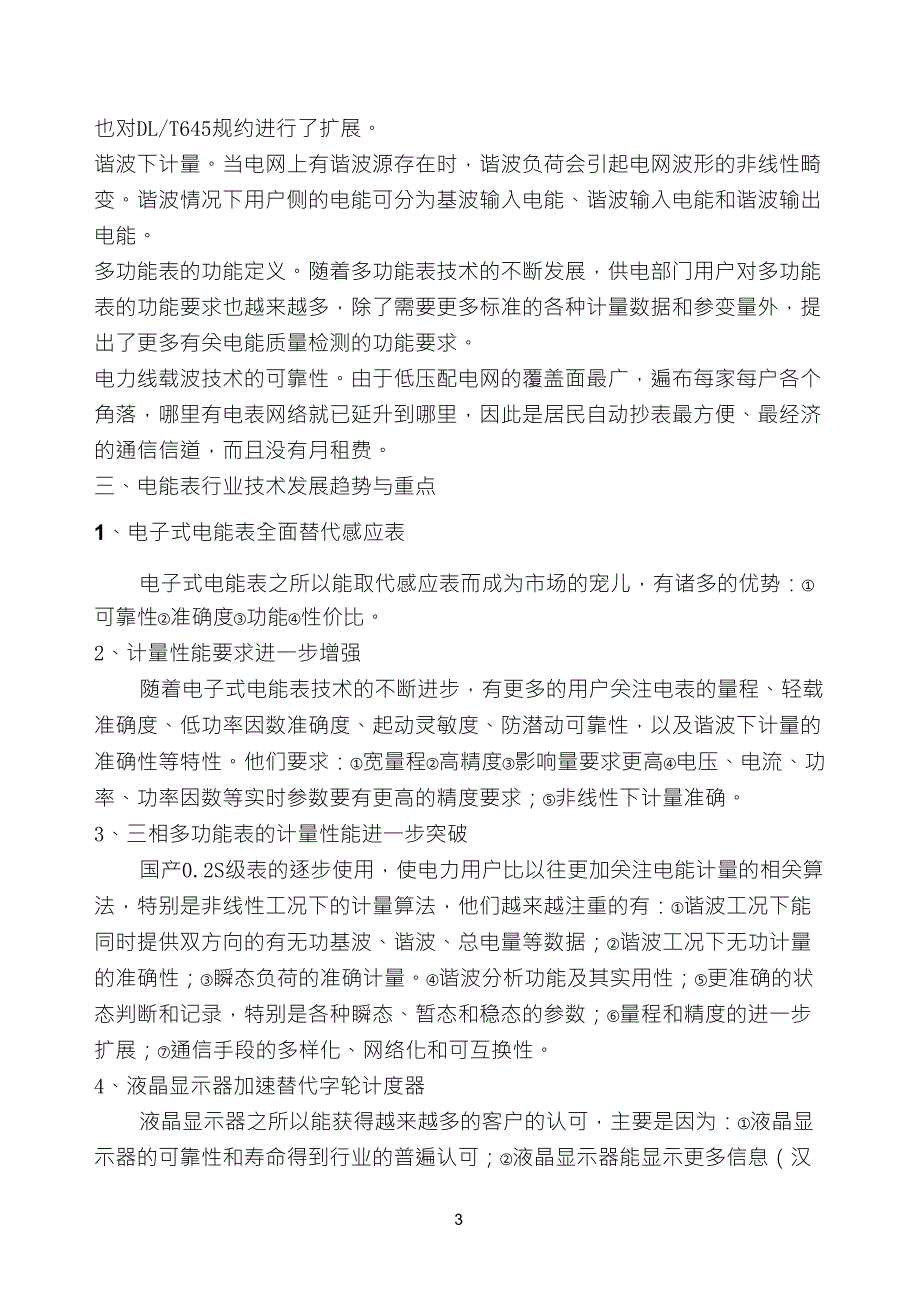 也对DL/T645规约进行了扩展。

谐波下计量。当电网上有谐波源存在时，谐波负荷会引起电网波形的非线性畸变。谐波情况下用户侧的电能可分为基波输入电能、谐波输入电能和谐波输出电能。

多功能表的功能定义。随着多功能表技术的不断发展，供电部门用户对多功能表的功能要求也越来越多，除了需要更多标准的各种计量数据和参变量外，提出了更多有关电能质量检测的功能要求。

电力线载波技术的可靠性。由于低压配电网的覆盖面最广，遍布每家每户各个角落，哪里有电表网络就已延升到哪里，因此是居民自动抄表最方便、最经济的通信信道，而且没有月租费。

三、电能表行业技术发展趋势与重点

1、电子式电能表全面替代感应表

电子式电能表之所以能取代感应表而成为市场的宠儿，有诸多的优势：①可靠性②准确度③功能④性价比。

2、计量性能要求进一步增强

随着电子式电能表技术的不断进步，有更多的用户关注电表的量程、轻载准确度、低功率因数准确度、起动灵敏度、防潜动可靠性，以及谐波下计量的准确性等特性。他们要求：①宽量程②高精度③影响量要求更高④电压、电流、功率、功率因数等实时参数要有更高的精度要求；⑤非线性下计量准确。

3、三相多功能表的计量性能进一步突破

国产0.2S级表的逐步使用，使电力用户比以往更加关注电能计量的相关算法，特别是非线性工况下的计量算法，他们越来越注重的有：①谐波工况下能同时提供双方向的有无功基波、谐波、总电量等数据；②谐波工况下无功计量的准确性；③瞬态负荷的准确计量。④谐波分析功能及其实用性；⑤更准确的状态判断和记录，特别是各种瞬态、暂态和稳态的参数；⑥量程和精度的进一步扩展；⑦通信手段的多样化、网络化和可互换性。

4、液晶显示器加速替代字轮计度器

液晶显示器之所以能获得越来越多的客户的认可，主要是因为：①液晶显示器的可靠性和寿命得到行业的普遍认可；②液晶显示器能显示更多信息（汉

3